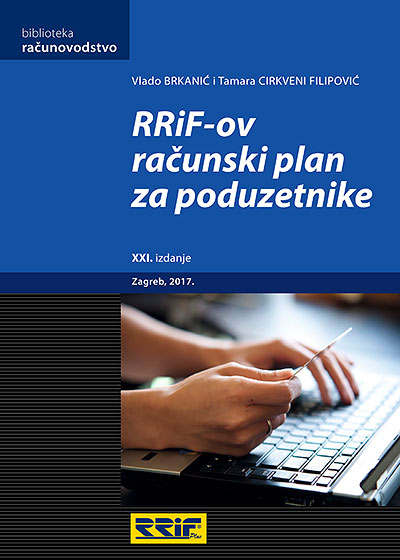 biblioteka
računovodstvo

Vlado BRKANIĆ i Tamara CIRKVENI FILIPOVIĆ

RRiF-ov računski plan za poduzetnike

XXI. izdanje

Zagreb, 2017.

RRiF Plus